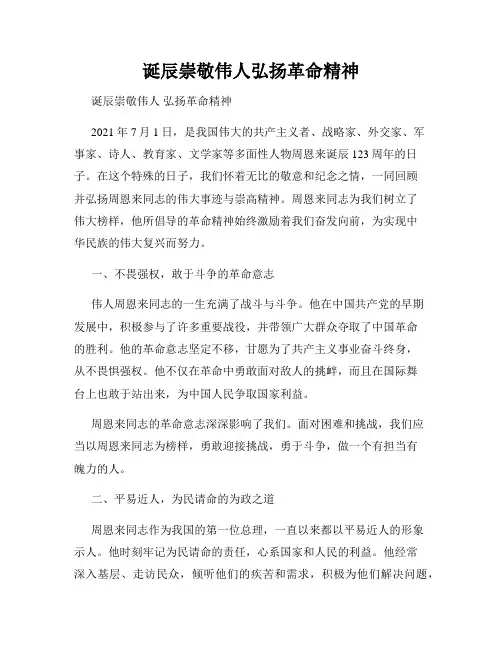 诞辰崇敬伟人弘扬革命精神

诞辰崇敬伟人 弘扬革命精神

2021 年 7 月 1 日，是我国伟大的共产主义者、战略家、外交家、军事家、诗人、教育家、文学家等多面性人物周恩来诞辰 123 周年的日子。在这个特殊的日子，我们怀着无比的敬意和纪念之情，一同回顾并弘扬周恩来同志的伟大事迹与崇高精神。周恩来同志为我们树立了伟大榜样，他所倡导的革命精神始终激励着我们奋发向前，为实现中华民族的伟大复兴而努力。

一、不畏强权，敢于斗争的革命意志

伟人周恩来同志的一生充满了战斗与斗争。他在中国共产党的早期发展中，积极参与了许多重要战役，并带领广大群众夺取了中国革命的胜利。他的革命意志坚定不移，甘愿为了共产主义事业奋斗终身，从不畏惧强权。他不仅在革命中勇敢面对敌人的挑衅，而且在国际舞台上也敢于站出来，为中国人民争取国家利益。

周恩来同志的革命意志深深影响了我们。面对困难和挑战，我们应当以周恩来同志为榜样，勇敢迎接挑战，勇于斗争，做一个有担当有魄力的人。

二、平易近人，为民请命的为政之道

周恩来同志作为我国的第一位总理，一直以来都以平易近人的形象示人。他时刻牢记为民请命的责任，心系国家和人民的利益。他经常深入基层、走访民众，倾听他们的疾苦和需求，积极为他们解决问题，